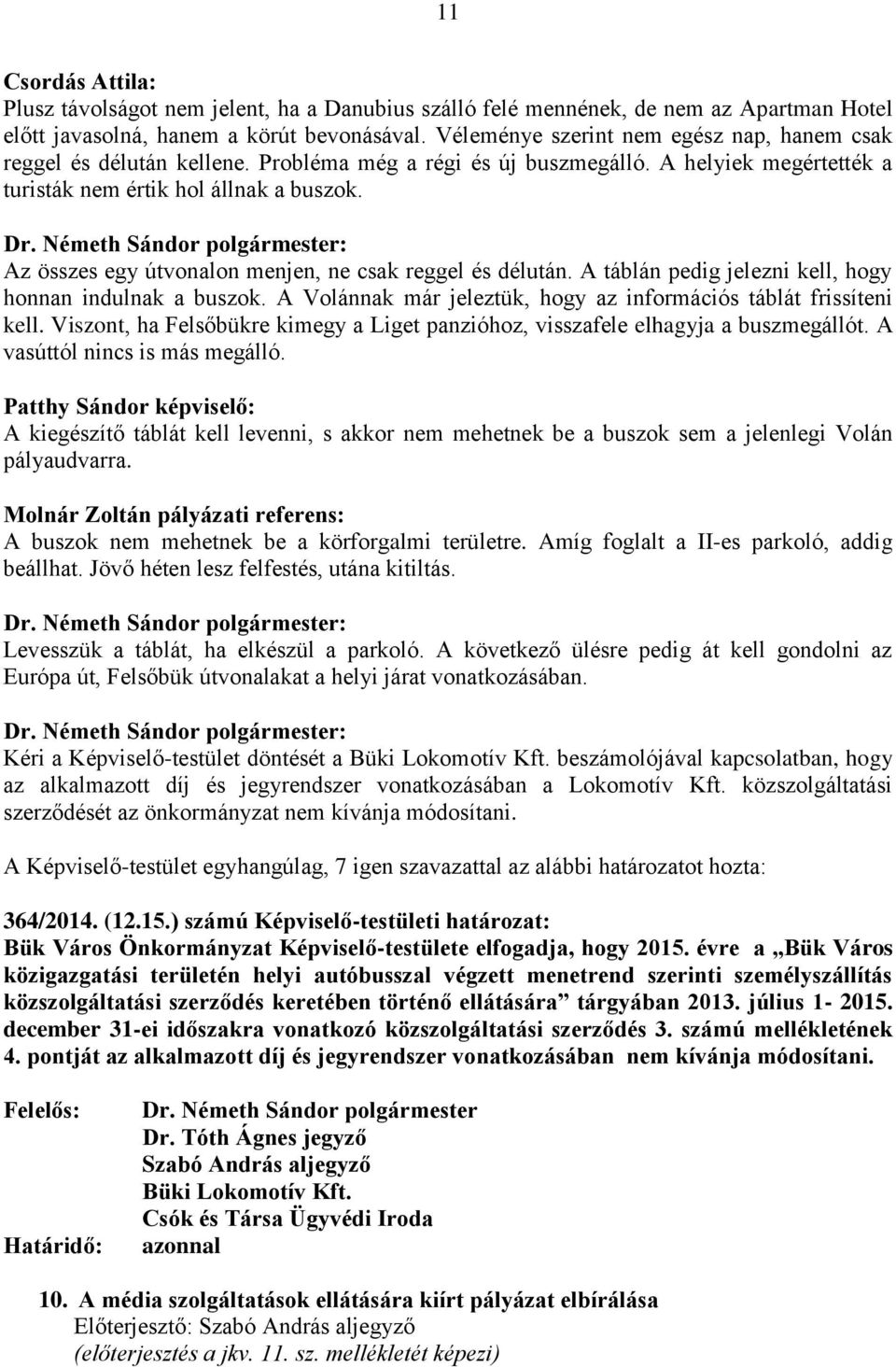 11

Csordás Attila:
Plusz távolságot nem jelent, ha a Danubius szálló felé mennének, de nem az Apartman Hotel előtt javasolná, hanem a körút bevonásával. Véleménye szerint nem egész nap, hanem csak reggel és délután kellene. Probléma még a régi és új buszmegálló. A helyiek megértették a turisták nem értik hol állnak a buszok.

Dr. Németh Sándor polgármester:
Az összes egy útvonalon menjen, ne csak reggel és délután. A táblán pedig jelezni kell, hogy honnan indulnak a buszok. A Volánnak már jeleztük, hogy az információs táblát frissíteni kell. Viszont, ha Felsőbükre kimegy a Liget panzióhoz, visszafele elhagyja a buszmegállót. A vasúttól nincs is más megálló.

Patthy Sándor képviselő:
A kiegészítő táblát kell levenni, s akkor nem mehetnek be a buszok sem a jelenlegi Volán pályaudvarra.

Molnár Zoltán pályázati referens:
A buszok nem mehetnek be a körforgalmi területre. Amíg foglalt a II-es parkoló, addig beállhat. Jövő héten lesz felfestés, utána kitiltás.

Dr. Németh Sándor polgármester:
Levesszük a táblát, ha elkészül a parkoló. A következő ülésre pedig át kell gondolni az Európa út, Felsőbük útvonalakat a helyi járat vonatkozásában.

Dr. Németh Sándor polgármester:
Kéri a Képviselő-testület döntését a Büki Lokomotív Kft. beszámolójával kapcsolatban, hogy az alkalmazott díj és jegyrendszer vonatkozásában a Lokomotív Kft. közszolgáltatási szerződését az önkormányzat nem kívánja módosítani.

A Képviselő-testület egyhangúlag, 7 igen szavazattal az alábbi határozatot hozta:

364/2014. (12.15.) számú Képviselő-testületi határozat:
Bük Város Önkormányzat Képviselő-testülete elfogadja, hogy 2015. évre a „Bük Város közigazgatási területén helyi autóbusszal végzett menetrend szerinti személyszállítás közszolgáltatási szerződés keretében történő ellátására” tárgyában 2013. július 1- 2015. december 31-ei időszakra vonatkozó közszolgáltatási szerződés 3. számú mellékletének 4. pontját az alkalmazott díj és jegyrendszer vonatkozásában nem kívánja módosítani.

Felelős: Dr. Németh Sándor polgármester
Dr. Tóth Ágnes jegyző
Szabó András aljegyző
Büki Lokomotív Kft.
Csók és Társa Ügyvédi Iroda
Határidő: azonnal

10. A média szolgáltatások ellátására kiírt pályázat elbírálása
Előterjesztő: Szabó András aljegyző
(előterjesztés a jkv. 11. sz. mellékletét képezi)